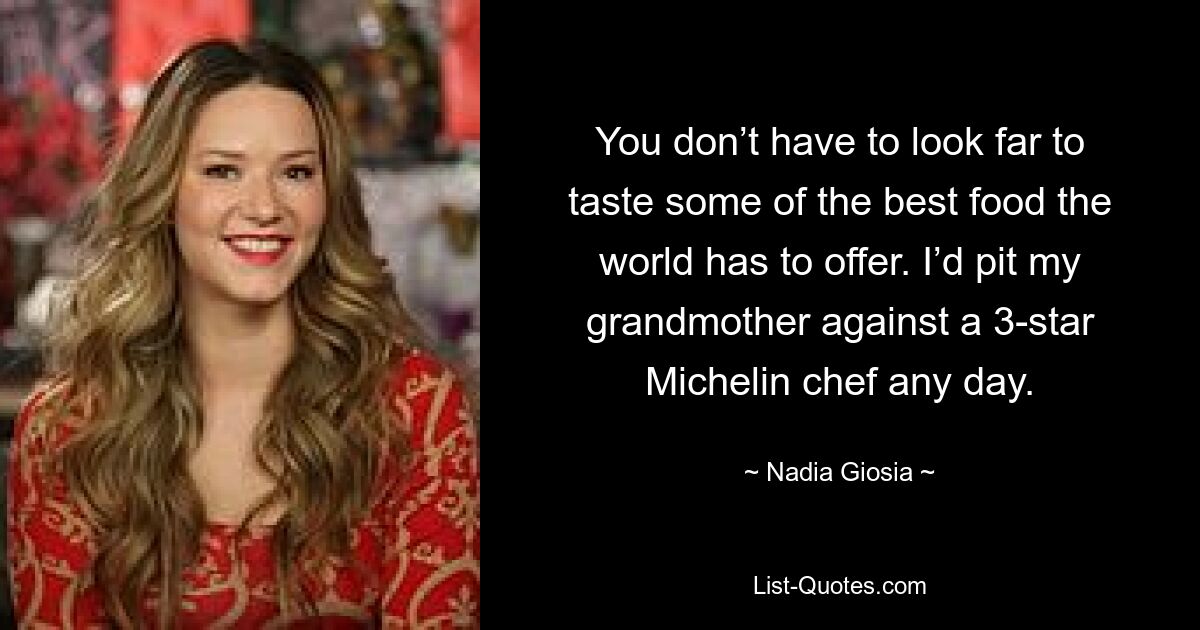 You don’t have to look far to taste some of the best food the world has to offer. I’d pit my grandmother against a 3-star Michelin chef any day.

~ Nadia Giosia ~

List-Quotes.com